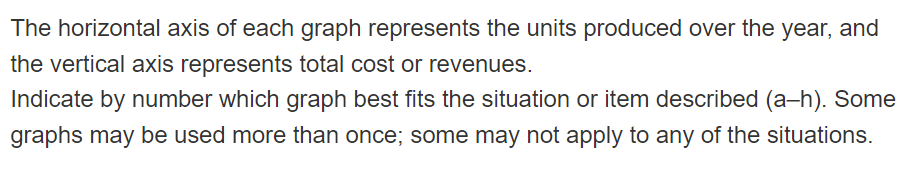 The horizontal axis of each graph represents the units produced over the year, and the vertical axis represents total cost or revenues.
Indicate by number which graph best fits the situation or item described (a–h). Some graphs may be used more than once; some may not apply to any of the situations.